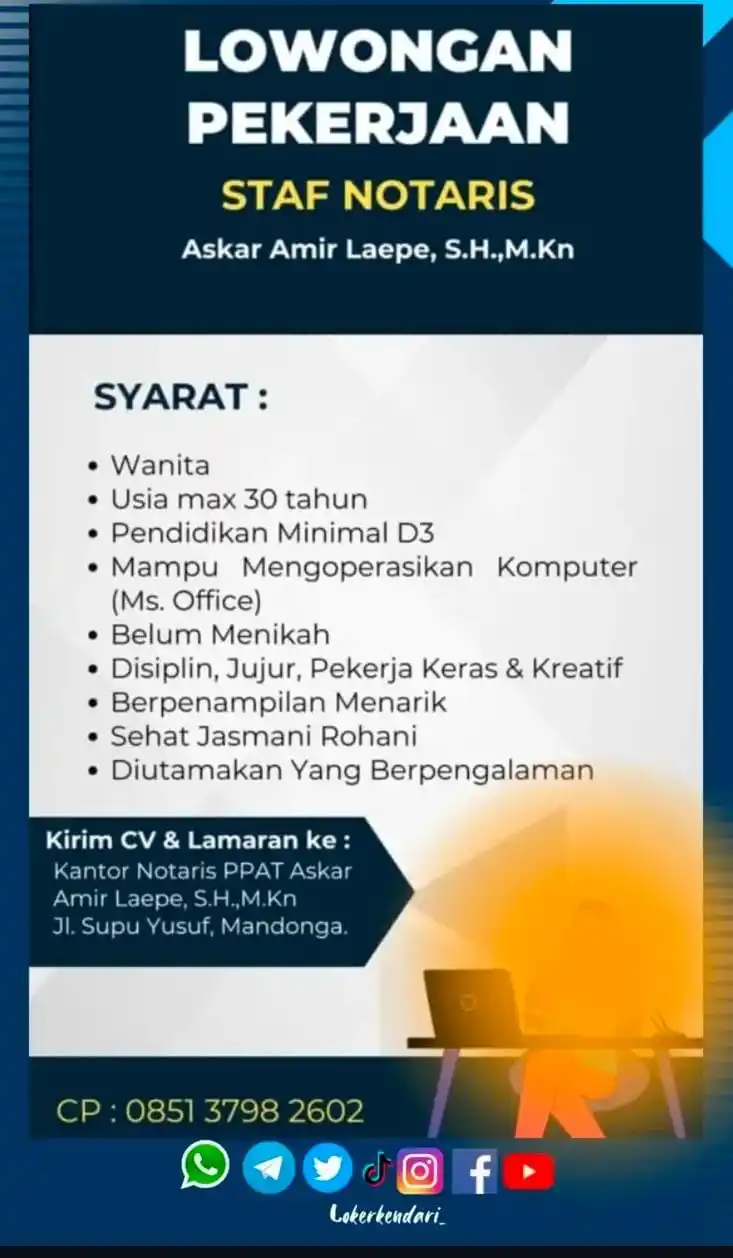 LOWONGAN PEKERJAAN

STAF NOTARIS

Askar Amir Laepe, S.H.,M.Kn

SYARAT :

• Wanita
• Usia max 30 tahun
• Pendidikan Minimal D3
• Mampu Mengoperasikan Komputer (Ms. Office)
• Belum Menikah
• Disiplin, Jujur, Pekerja Keras & Kreatif
• Berpenampilan Menarik
• Sehat Jasmani Rohani
• Diutamakan Yang Berpengalaman

Kirim CV & Lamaran ke :
Kantor Notaris PPAT Askar Amir Laepe, S.H.,M.Kn
Jl. Supu Yusuf, Mandonga.

CP : 0851 3798 2602

Lokerkendari_